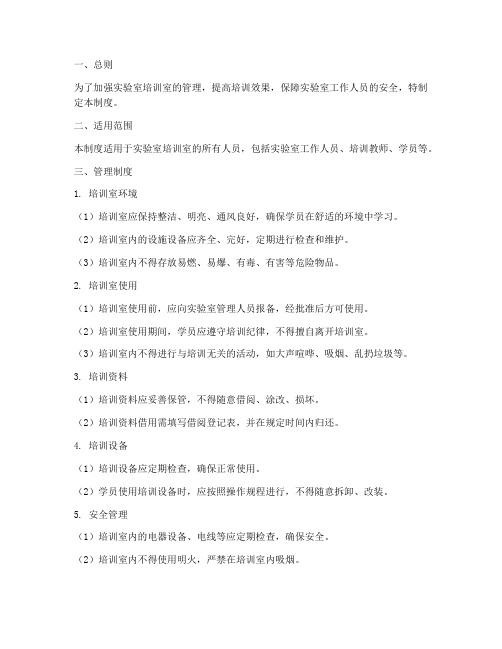 一、总则

为了加强实验室培训室的管理，提高培训效果，保障实验室工作人员的安全，特制定本制度。

二、适用范围

本制度适用于实验室培训室的所有人员，包括实验室工作人员、培训教师、学员等。

三、管理制度

1. 培训室环境

（1）培训室应保持整洁、明亮、通风良好，确保学员在舒适的环境中学习。

（2）培训室内的设施设备应齐全、完好，定期进行检查和维护。

（3）培训室内不得存放易燃、易爆、有毒、有害等危险物品。

2. 培训室使用

（1）培训室使用前，应向实验室管理人员报备，经批准后方可使用。

（2）培训室使用期间，学员应遵守培训纪律，不得擅自离开培训室。

（3）培训室内不得进行与培训无关的活动，如大声喧哗、吸烟、乱扔垃圾等。

3. 培训资料

（1）培训资料应妥善保管，不得随意借阅、涂改、损坏。

（2）培训资料借用需填写借阅登记表，并在规定时间内归还。

4. 培训设备

（1）培训设备应定期检查，确保正常使用。

（2）学员使用培训设备时，应按照操作规程进行，不得随意拆卸、改装。

5. 安全管理

（1）培训室内的电器设备、电线等应定期检查，确保安全。

（2）培训室内不得使用明火，严禁在培训室内吸烟。